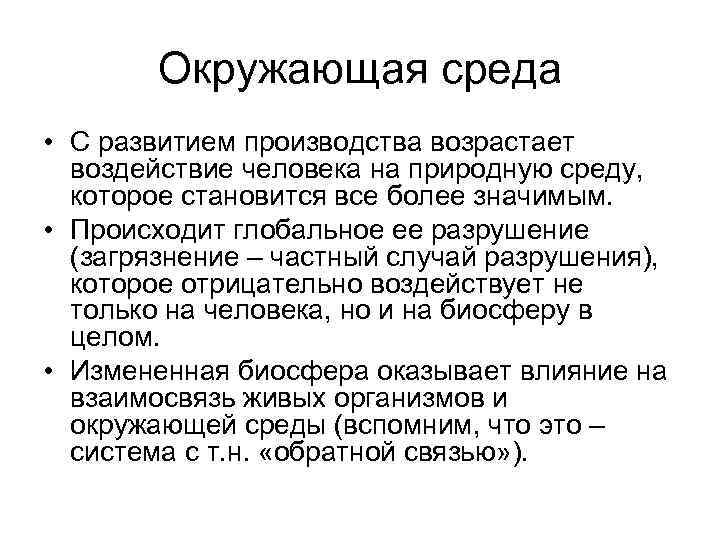 Окружающая среда

• С развитием производства возрастает воздействие человека на природную среду, которое становится все более значимым.

• Происходит глобальное ее разрушение (загрязнение – частный случай разрушения), которое отрицательно воздействует не только на человека, но и на биосферу в целом.

• Измененная биосфера оказывает влияние на взаимосвязь живых организмов и окружающей среды (вспомним, что это – система с т.н. «обратной связью»).